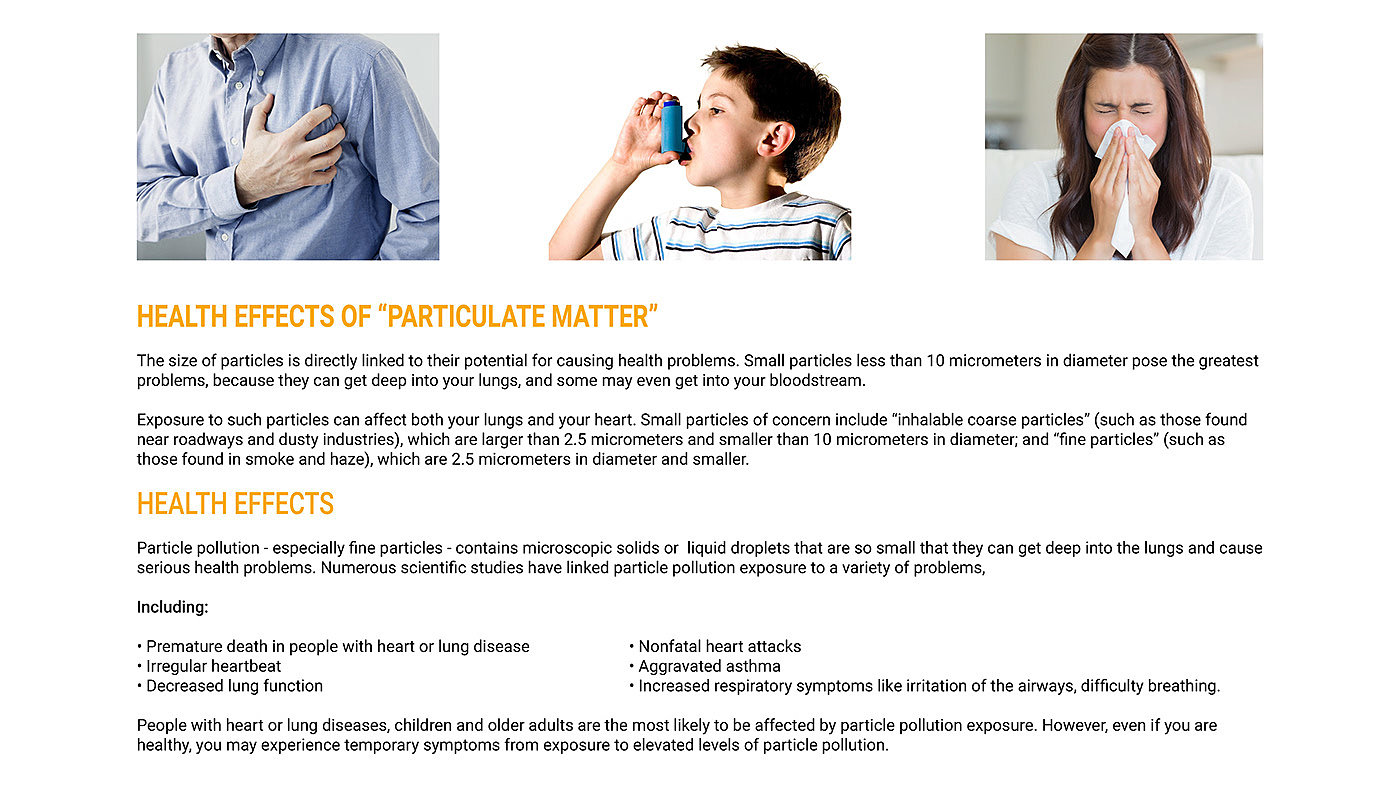 HEALTH EFFECTS OF “PARTICULATE MATTER”

The size of particles is directly linked to their potential for causing health problems. Small particles less than 10 micrometers in diameter pose the greatest problems, because they can get deep into your lungs, and some may even get into your bloodstream.

Exposure to such particles can affect both your lungs and your heart. Small particles of concern include “inhalable coarse particles” (such as those found near roadways and dusty industries), which are larger than 2.5 micrometers and smaller than 10 micrometers in diameter; and “fine particles” (such as those found in smoke and haze), which are 2.5 micrometers in diameter and smaller.

HEALTH EFFECTS

Particle pollution - especially fine particles - contains microscopic solids or liquid droplets that are so small that they can get deep into the lungs and cause serious health problems. Numerous scientific studies have linked particle pollution exposure to a variety of problems,

Including:

• Premature death in people with heart or lung disease
• Irregular heartbeat
• Decreased lung function

• Nonfatal heart attacks
• Aggravated asthma
• Increased respiratory symptoms like irritation of the airways, difficulty breathing.

People with heart or lung diseases, children and older adults are the most likely to be affected by particle pollution exposure. However, even if you are healthy, you may experience temporary symptoms from exposure to elevated levels of particle pollution.